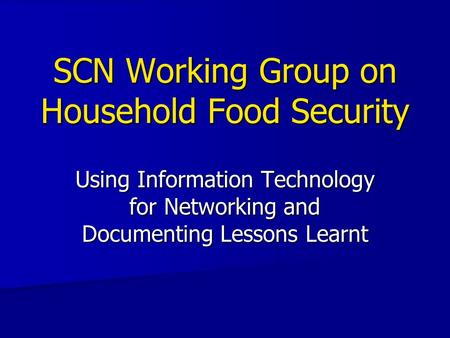 SCN Working Group on Household Food Security

Using Information Technology for Networking and Documenting Lessons Learnt